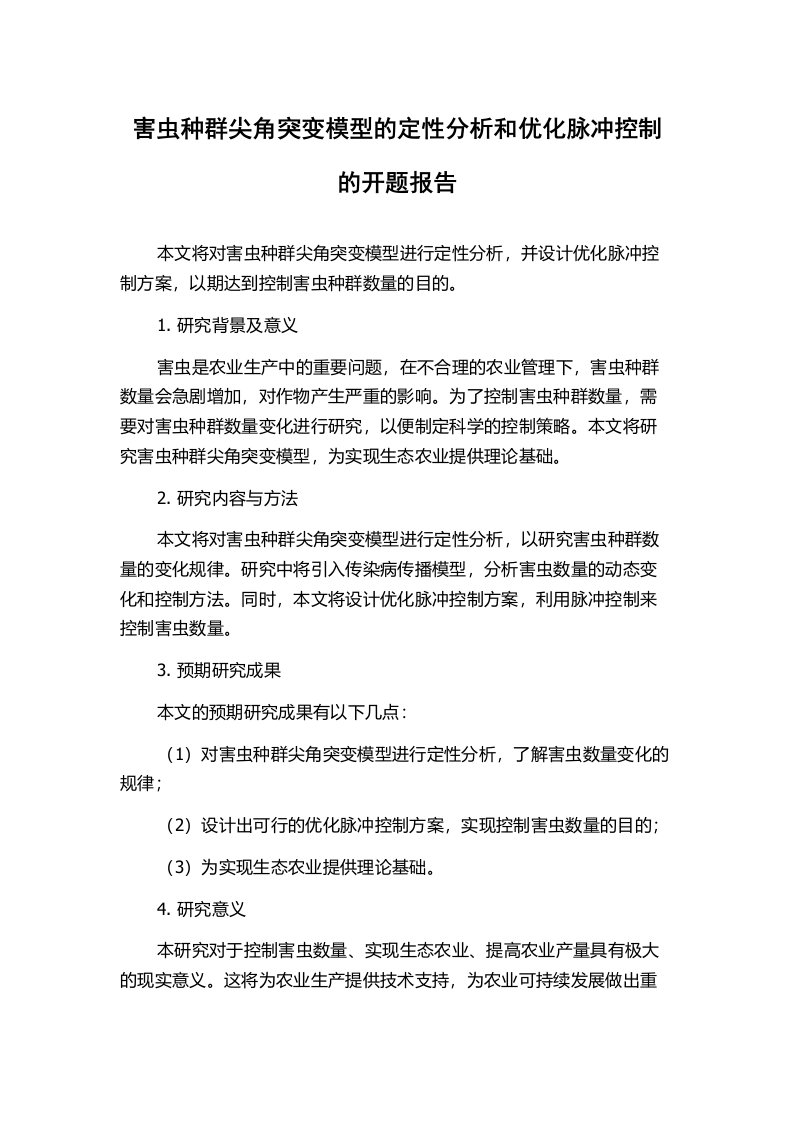 害虫种群尖角突变模型的定性分析和优化脉冲控制的开题报告

本文将对害虫种群尖角突变模型进行定性分析，并设计优化脉冲控制方案，以期达到控制害虫种群数量的目的。

1. 研究背景及意义

害虫是农业生产中的重要问题，在不合理的农业管理下，害虫种群数量会急剧增加，对作物产生严重的影响。为了控制害虫种群数量，需要对害虫种群数量变化进行研究，以便制定科学的控制策略。本文将研究害虫种群尖角突变模型，为实现生态农业提供理论基础。

2. 研究内容与方法

本文将对害虫种群尖角突变模型进行定性分析，以研究害虫种群数量的变化规律。研究中将引入传染病传播模型，分析害虫数量的动态变化和控制方法。同时，本文将设计优化脉冲控制方案，利用脉冲控制来控制害虫数量。

3. 预期研究成果

本文的预期研究成果有以下几点：

（1）对害虫种群尖角突变模型进行定性分析，了解害虫数量变化的规律；

（2）设计出可行的优化脉冲控制方案，实现控制害虫数量的目的；

（3）为实现生态农业提供理论基础。

4. 研究意义

本研究对于控制害虫数量、实现生态农业、提高农业产量具有极大的现实意义。这将为农业生产提供技术支持，为农业可持续发展做出重